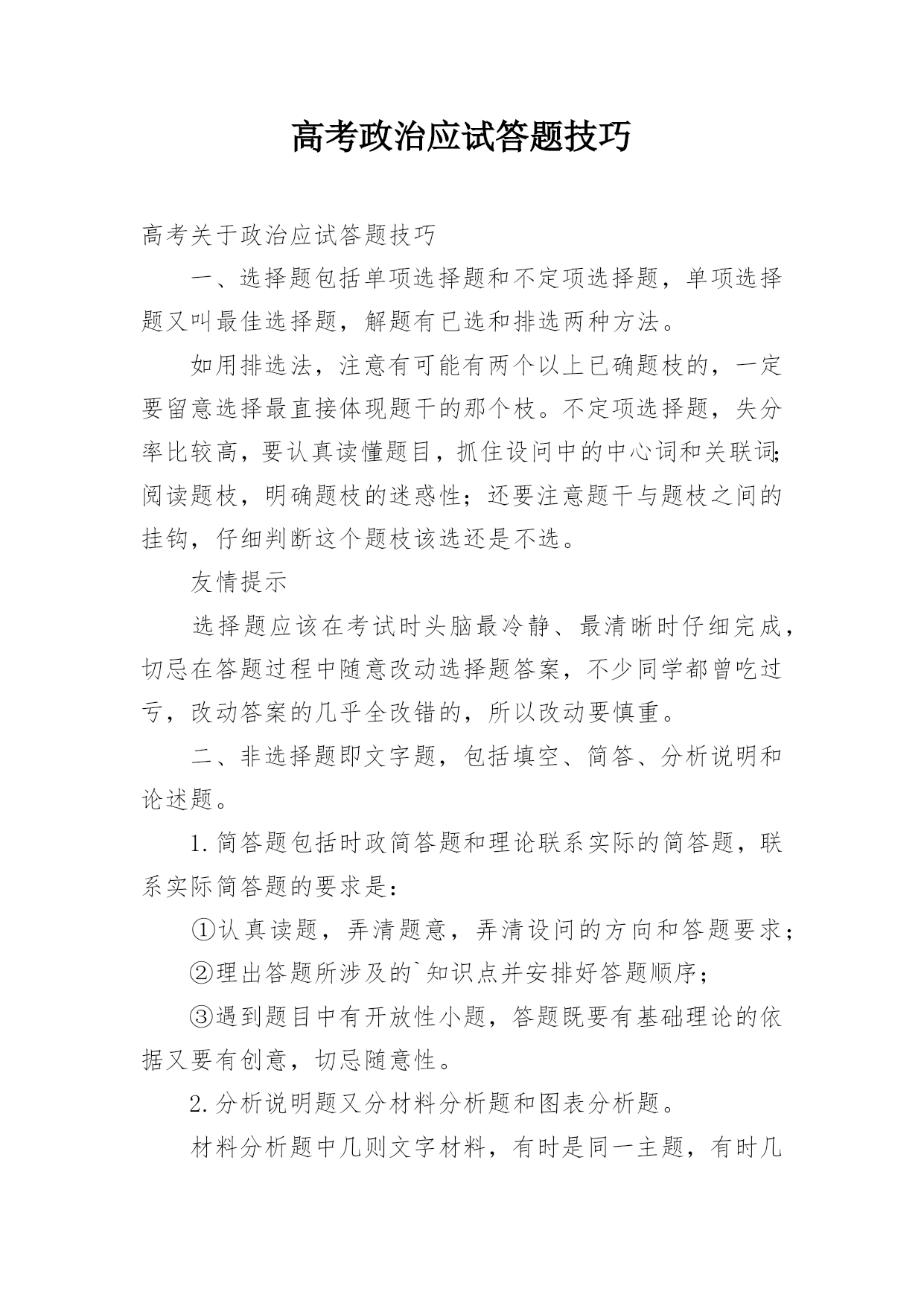 高考政治应试答题技巧

高考关于政治应试答题技巧

一、选择题包括单项选择题和不定项选择题，单项选择题又叫最佳选择题，解题有已选和排选两种方法。

如用排选法，注意有可能有两个以上已确题枝的，一定要留意选择最直接体现题干的那个枝。不定项选择题，失分率比较高，要认真读懂题目，抓住设问中的中心词和关联词;阅读题枝，明确题枝的迷惑性；还要注意题干与题枝之间的挂钩，仔细判断这个题枝该选还是不选。

友情提示

选择题应该在考试时头脑最冷静、最清晰时仔细完成，切忌在答题过程中随意改动选择题答案，不少同学都曾吃过亏，改动答案的几乎全改错的，所以改动要慎重。

二、非选择题即文字题，包括填空、简答、分析说明和论述题。

1.简答题包括时政简答题和理论联系实际的简答题，联系实际简答题的要求是：

①认真读题，弄清题意，弄清设问的方向和答题要求；

②理出答题所涉及的`知识点并安排好答题顺序；

③遇到题目中有开放性小题，答题既要有基础理论的依据又要有创意，切忌随意性。

2.分析说明题又分材料分析题和图表分析题。

材料分析题中几则文字材料，有时是同一主题，有时几